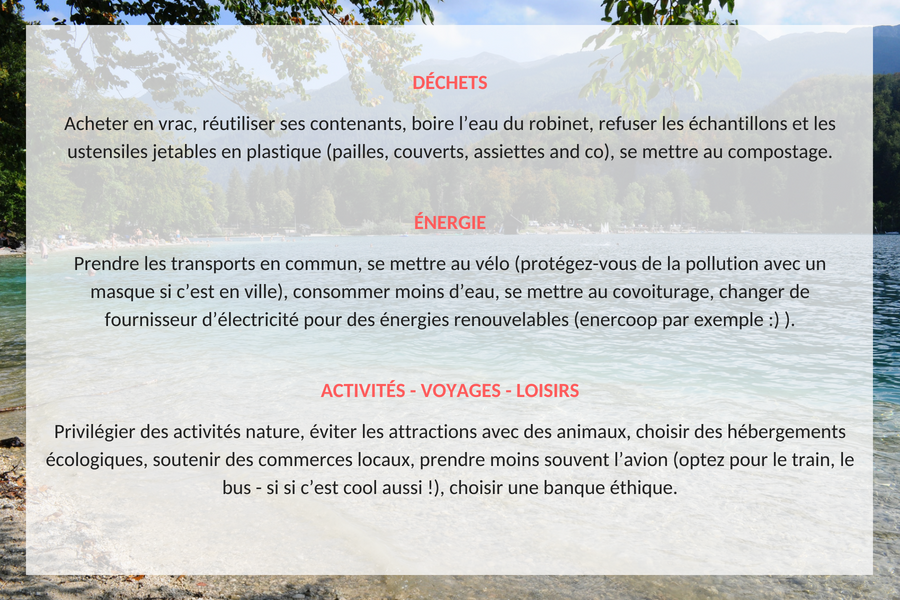 DÉCHETS

Acheter en vrac, réutiliser ses contenants, boire l'eau du robinet, refuser les échantillons et les ustensiles jetables en plastique (pailles, couverts, assiettes and co), se mettre au compostage.

ÉNERGIE

Prendre les transports en commun, se mettre au vélo (protégez-vous de la pollution avec un masque si c'est en ville), consommer moins d'eau, se mettre au covoiturage, changer de fournisseur d'électricité pour des énergies renouvelables (enercoop par exemple :) ).

ACTIVITÉS - VOYAGES - LOISIRS

Privilégier des activités nature, éviter les attractions avec des animaux, choisir des hébergements écologiques, soutenir des commerces locaux, prendre moins souvent l'avion (optez pour le train, le bus - si si c'est cool aussi !), choisir une banque éthique.